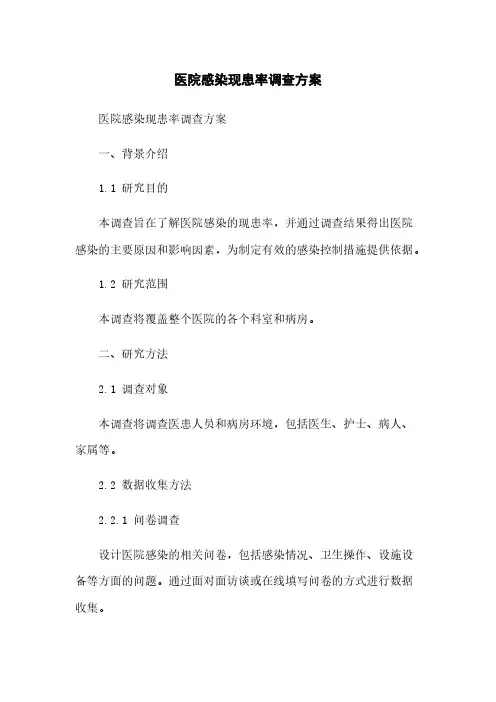 医院感染现患率调查方案

医院感染现患率调查方案

一、背景介绍

1.1 研究目的

本调查旨在了解医院感染的现患率，并通过调查结果得出医院感染的主要原因和影响因素，为制定有效的感染控制措施提供依据。

1.2 研究范围

本调查将覆盖整个医院的各个科室和病房。

二、研究方法

2.1 调查对象

本调查将调查医患人员和病房环境，包括医生、护士、病人、家属等。

2.2 数据收集方法

2.2.1 问卷调查

设计医院感染的相关问卷，包括感染情况、卫生操作、设施设备等方面的问题。通过面对面访谈或在线填写问卷的方式进行数据收集。